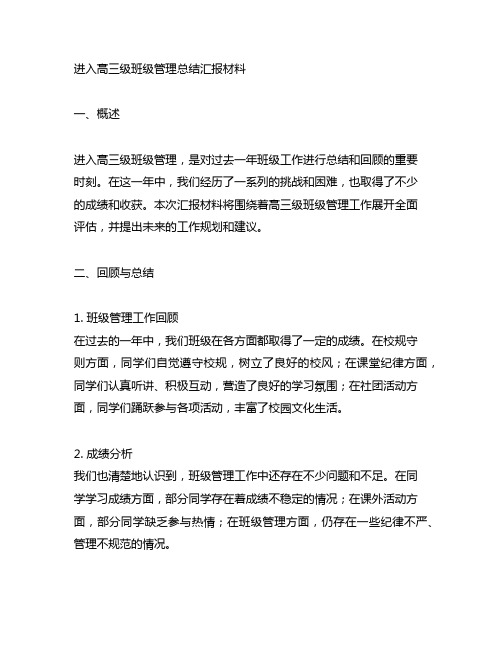 进入高三级班级管理总结汇报材料

一、概述

进入高三级班级管理，是对过去一年班级工作进行总结和回顾的重要时刻。在这一年中，我们经历了一系列的挑战和困难，也取得了不少的成绩和收获。本次汇报材料将围绕着高三级班级管理工作展开全面评估，并提出未来的工作规划和建议。

二、回顾与总结

1. 班级管理工作回顾
在过去的一年中，我们班级在各方面都取得了一定的成绩。在校规守则方面，同学们自觉遵守校规，树立了良好的校风；在课堂纪律方面，同学们认真听讲、积极互动，营造了良好的学习氛围；在社团活动方面，同学们踊跃参与各项活动，丰富了校园文化生活。

2. 成绩分析
我们也清楚地认识到，班级管理工作中还存在不少问题和不足。在同学学习成绩方面，部分同学存在着成绩不稳定的情况；在课外活动方面，部分同学缺乏参与热情；在班级管理方面，仍存在一些纪律不严、管理不规范的情况。